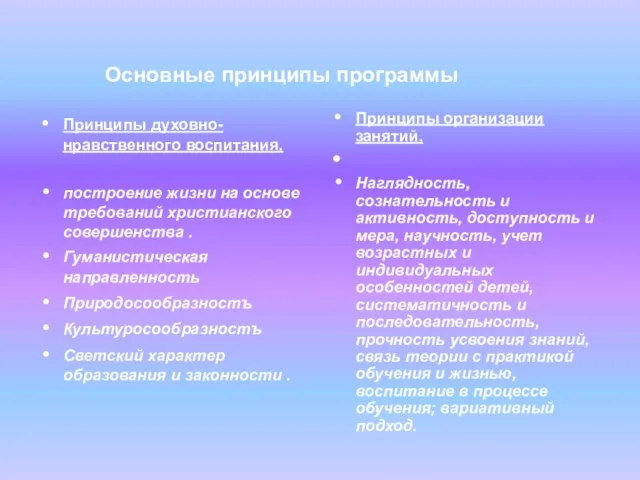 Основные принципы программы

• Принципы духовно-нравственного воспитания.

• построение жизни на основе требований христианского совершенства .
• Гуманистическая направленность
• Природосообразностъ
• Культуросообразностъ
• Светский характер образования и законности .

• Принципы организации занятий.
•
• Наглядность, сознательность и активность, доступность и мера, научность, учет возрастных и индивидуальных особенностей детей, систематичность и последовательность, прочность усвоения знаний, связь теории с практикой обучения и жизнью, воспитание в процессе обучения; вариативный подход.